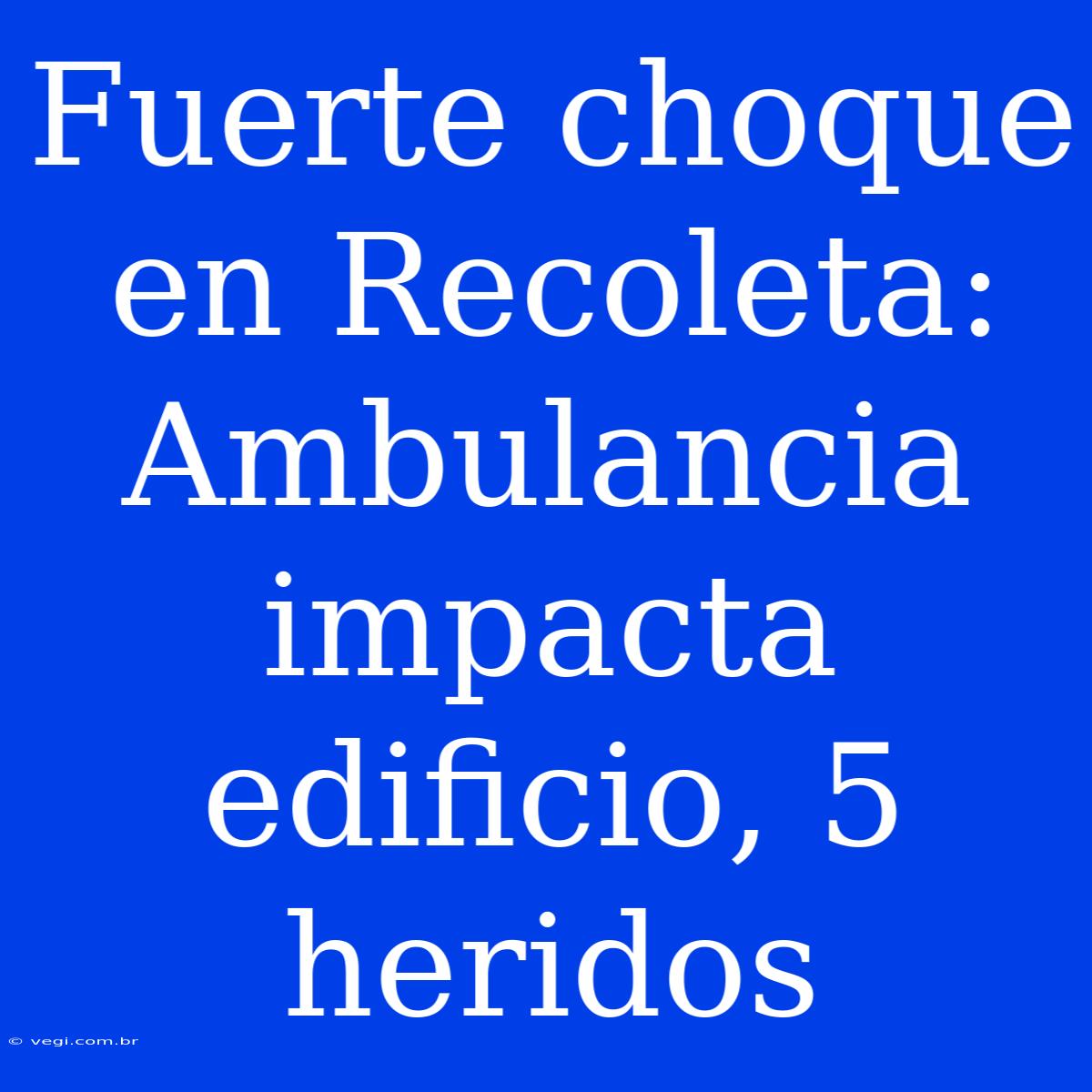 Fuerte choque en Recoleta: Ambulancia impacta edificio, 5 heridos

© vegi.com.br